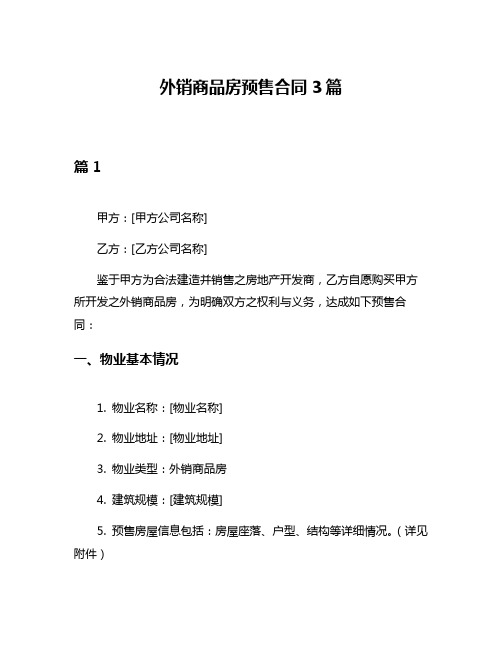 外销商品房预售合同 3 篇

篇 1

甲方：[甲方公司名称]

乙方：[乙方公司名称]

鉴于甲方为合法建造并销售之房地产开发商，乙方自愿购买甲方所开发之外销商品房，为明确双方之权利与义务，达成如下预售合同：

一、物业基本情况

1. 物业名称：[物业名称]

2. 物业地址：[物业地址]

3. 物业类型：外销商品房

4. 建筑规模：[建筑规模]

5. 预售房屋信息包括：房屋座落、户型、结构等详细情况。（详见附件）